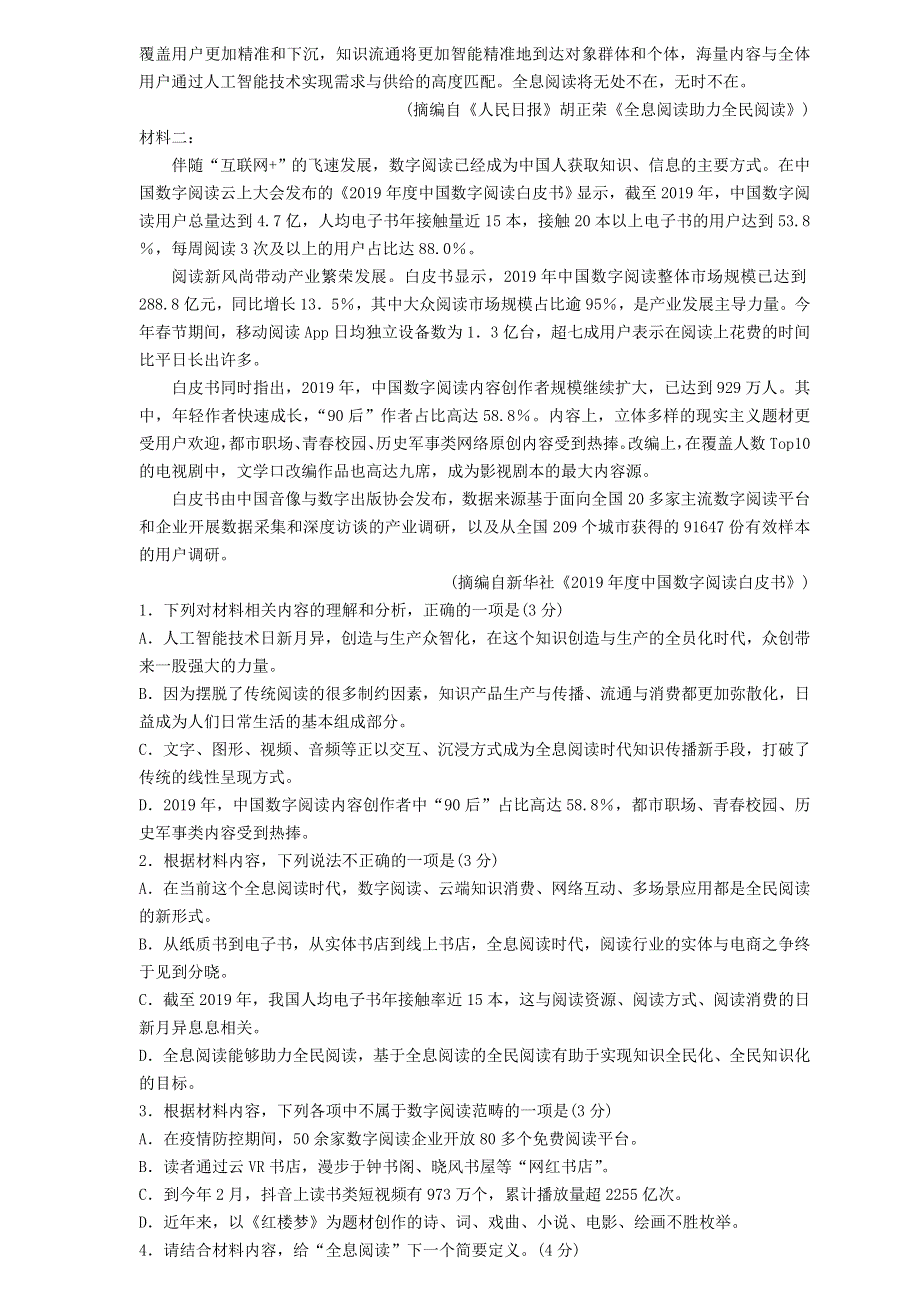 覆盖用户更加精准和下沉，知识流通将更加智能精准地到达对象群体和个体，海量内容与全体用户通过人工智能技术实现需求与供给的高度匹配。全息阅读将无处不在，无时不在。

（摘编自《人民日报》胡正荣《全息阅读助力全民阅读》）

材料二：

伴随“互联网+”的飞速发展，数字阅读已经成为中国人获取知识、信息的主要方式。在中国数字阅读云上大会发布的《2019年度中国数字阅读白皮书》显示，截至2019年，中国数字阅读用户总量达到4.7亿，人均电子书年接触量近15本，接触20本以上电子书的用户达到53.8%，每周阅读3次及以上的用户占比达88.0%。

阅读新风尚带动产业繁荣发展。白皮书显示，2019年中国数字阅读整体市场规模已达到288.8亿元，同比增长13．5%，其中大众阅读市场规模占比逾95%，是产业发展主导力量。今年春节期间，移动阅读App日均独立设备数为1．3亿台，超七成用户表示在阅读上花费的时间比平日长出许多。

白皮书同时指出，2019年，中国数字阅读内容创作者规模继续扩大，已达到929万人。其中，年轻作者快速成长，“90后”作者占比高达58.8%。内容上，立体多样的现实主义题材更受用户欢迎，都市职场、青春校园、历史军事类网络原创内容受到热捧。改编上，在覆盖人数Top10的电视剧中，文学口改编作品也高达九席，成为影视剧本的最大内容源。

白皮书由中国音像与数字出版协会发布，数据来源基于面向全国20多家主流数字阅读平台和企业开展数据采集和深度访谈的产业调研，以及从全国209个城市获得的91647份有效样本的用户调研。

（摘编自新华社《2019年度中国数字阅读白皮书》）

1．下列对材料相关内容的理解和分析，正确的一项是(3分)

A．人工智能技术日新月异，创造与生产众智化，在这个知识创造与生产的全员化时代，众创带来一股强大的力量。

B．因为摆脱了传统阅读的很多制约因素，知识产品生产与传播、流通与消费都更加弥散化，日益成为人们日常生活的基本组成部分。

C．文字、图形、视频、音频等正以交互、沉浸方式成为全息阅读时代知识传播新手段，打破了传统的线性呈现方式。

D．2019年，中国数字阅读内容创作者中“90后”占比高达58.8%，都市职场、青春校园、历史军事类内容受到热捧。

2．根据材料内容，下列说法不正确的一项是(3分)

A．在当前这个全息阅读时代，数字阅读、云端知识消费、网络互动、多场景应用都是全民阅读的新形式。

B．从纸质书到电子书，从实体书店到线上书店，全息阅读时代，阅读行业的实体与电商之争终于见到分晓。

C．截至2019年，我国人均电子书年接触率近15本，这与阅读资源、阅读方式、阅读消费的日新月异息息相关。

D．全息阅读能够助力全民阅读，基于全息阅读的全民阅读有助于实现知识全民化、全民知识化的目标。

3．根据材料内容，下列各项中不属于数字阅读范畴的一项是(3分)

A．在疫情防控期间，50余家数字阅读企业开放80多个免费阅读平台。

B．读者通过云VR书店，漫步于钟书阁、晓风书屋等“网红书店”。

C．到今年2月，抖音上读书类短视频有973万个，累计播放量超2255亿次。

D．近年来，以《红楼梦》为题材创作的诗、词、戏曲、小说、电影、绘画不胜枚举。

4．请结合材料内容，给“全息阅读”下一个简要定义。(4分)